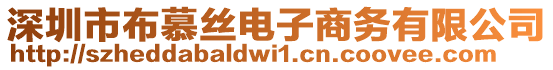 深圳市布慕丝电子商务有限公司
http://szheddabaldwi1.cn.coovee.com